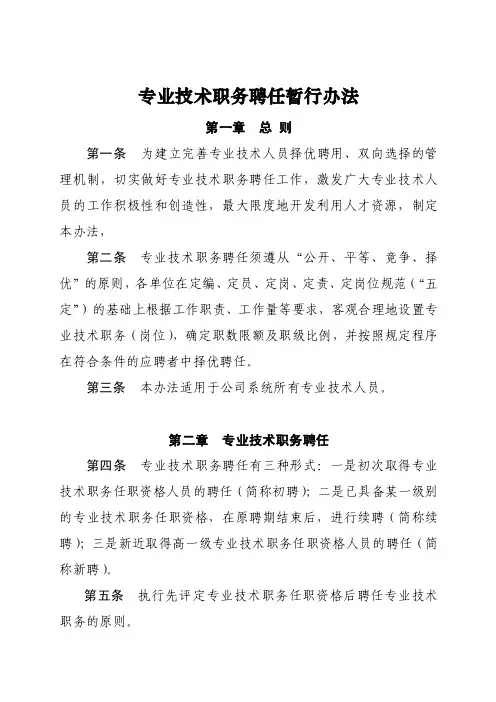 专业技术职务聘任暂行办法

第一章　总 则

第一条　为建立完善专业技术人员择优聘用、双向选择的管理机制，切实做好专业技术职务聘任工作，激发广大专业技术人员的工作积极性和创造性，最大限度地开发利用人才资源，制定本办法，

第二条　专业技术职务聘任须遵从“公开、平等、竞争、择优”的原则，各单位在定编、定员、定岗、定责、定岗位规范（“五定”）的基础上根据工作职责、工作量等要求，客观合理地设置专业技术职务（岗位），确定职数限额及职级比例，并按照规定程序在符合条件的应聘者中择优聘任。

第三条　本办法适用于公司系统所有专业技术人员。

第二章　专业技术职务聘任

第四条　专业技术职务聘任有三种形式：一是初次取得专业技术职务任职资格人员的聘任（简称初聘）；二是已具备某一级别的专业技术职务任职资格，在原聘期结束后，进行续聘（简称续聘）；三是新近取得高一级专业技术职务任职资格人员的聘任（简称新聘）。

第五条　执行先评定专业技术职务任职资格后聘任专业技术职务的原则。